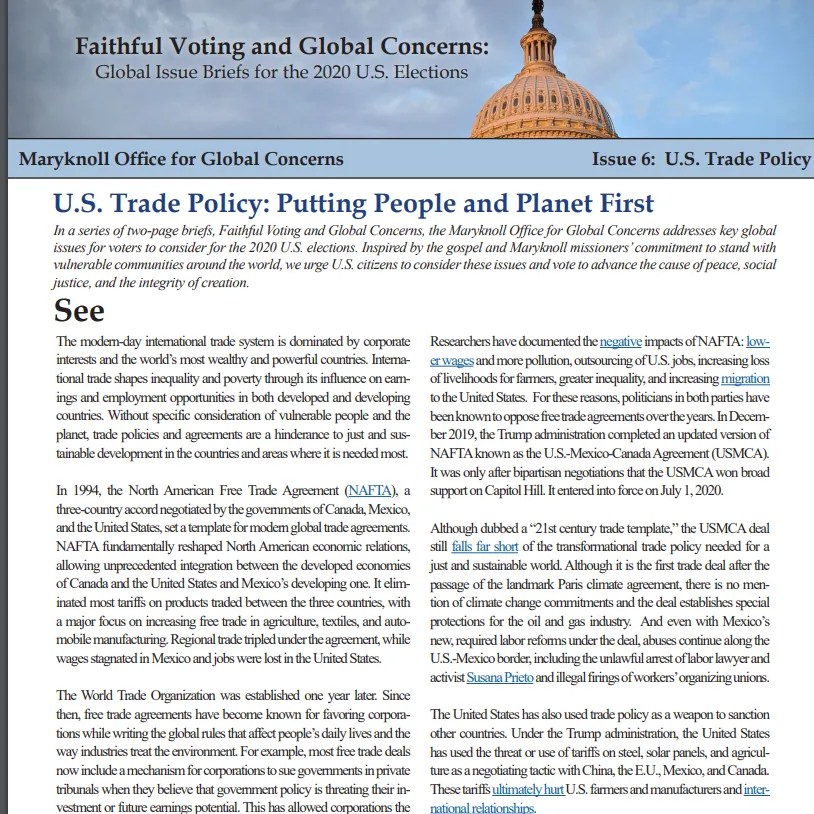 Faithful Voting and Global Concerns:
Global Issue Briefs for the 2020 U.S. Elections

Maryknoll Office for Global Concerns

Issue 6: U.S. Trade Policy

U.S. Trade Policy: Putting People and Planet First

In a series of two-page briefs, Faithful Voting and Global Concerns, the Maryknoll Office for Global Concerns addresses key global issues for voters to consider for the 2020 U.S. elections. Inspired by the gospel and Maryknoll missioners' commitment to stand with vulnerable communities around the world, we urge U.S. citizens to consider these issues and vote to advance the cause of peace, social justice, and the integrity of creation.

See

The modern-day international trade system is dominated by corporate interests and the world's most wealthy and powerful countries. International trade shapes inequality and poverty through its influence on earnings and employment opportunities in both developed and developing countries. Without specific consideration of vulnerable people and the planet, trade policies and agreements are a hinderance to just and sustainable development in the countries and areas where it is needed most.

In 1994, the North American Free Trade Agreement (NAFTA), a three-country accord negotiated by the governments of Canada, Mexico, and the United States, set a template for modern global trade agreements. NAFTA fundamentally reshaped North American economic relations, allowing unprecedented integration between the developed economies of Canada and the United States and Mexico's developing one. It eliminated most tariffs on products traded between the three countries, with a major focus on increasing free trade in agriculture, textiles, and automobile manufacturing. Regional trade tripled under the agreement, while wages stagnated in Mexico and jobs were lost in the United States.

The World Trade Organization was established one year later. Since then, free trade agreements have become known for favoring corporations while writing the global rules that affect people's daily lives and the way industries treat the environment. For example, most free trade deals now include a mechanism for corporations to sue governments in private tribunals when they believe that government policy is threating their investment or future earnings potential. This has allowed corporations the

Researchers have documented the negative impacts of NAFTA: lower wages and more pollution, outsourcing of U.S. jobs, increasing loss of livelihoods for farmers, greater inequality, and increasing migration to the United States. For these reasons, politicians in both parties have been known to oppose free trade agreements over the years. In December 2019, the Trump administration completed an updated version of NAFTA known as the U.S.-Mexico-Canada Agreement (USMCA). It was only after bipartisan negotiations that the USMCA won broad support on Capitol Hill. It entered into force on July 1, 2020.

Although dubbed a "21st century trade template," the USMCA deal still falls far short of the transformational trade policy needed for a just and sustainable world. Although it is the first trade deal after the passage of the landmark Paris climate agreement, there is no mention of climate change commitments and the deal establishes special protections for the oil and gas industry. And even with Mexico's new, required labor reforms under the deal, abuses continue along the U.S.-Mexico border, including the unlawful arrest of labor lawyer and activist Susana Prieto and illegal firings of workers' organizing unions.

The United States has also used trade policy as a weapon to sanction other countries. Under the Trump administration, the United States has used the threat or use of tariffs on steel, solar panels, and agriculture as a negotiating tactic with China, the E.U., Mexico, and Canada. These tariffs ultimately hurt U.S. farmers and manufacturers and international relationships.